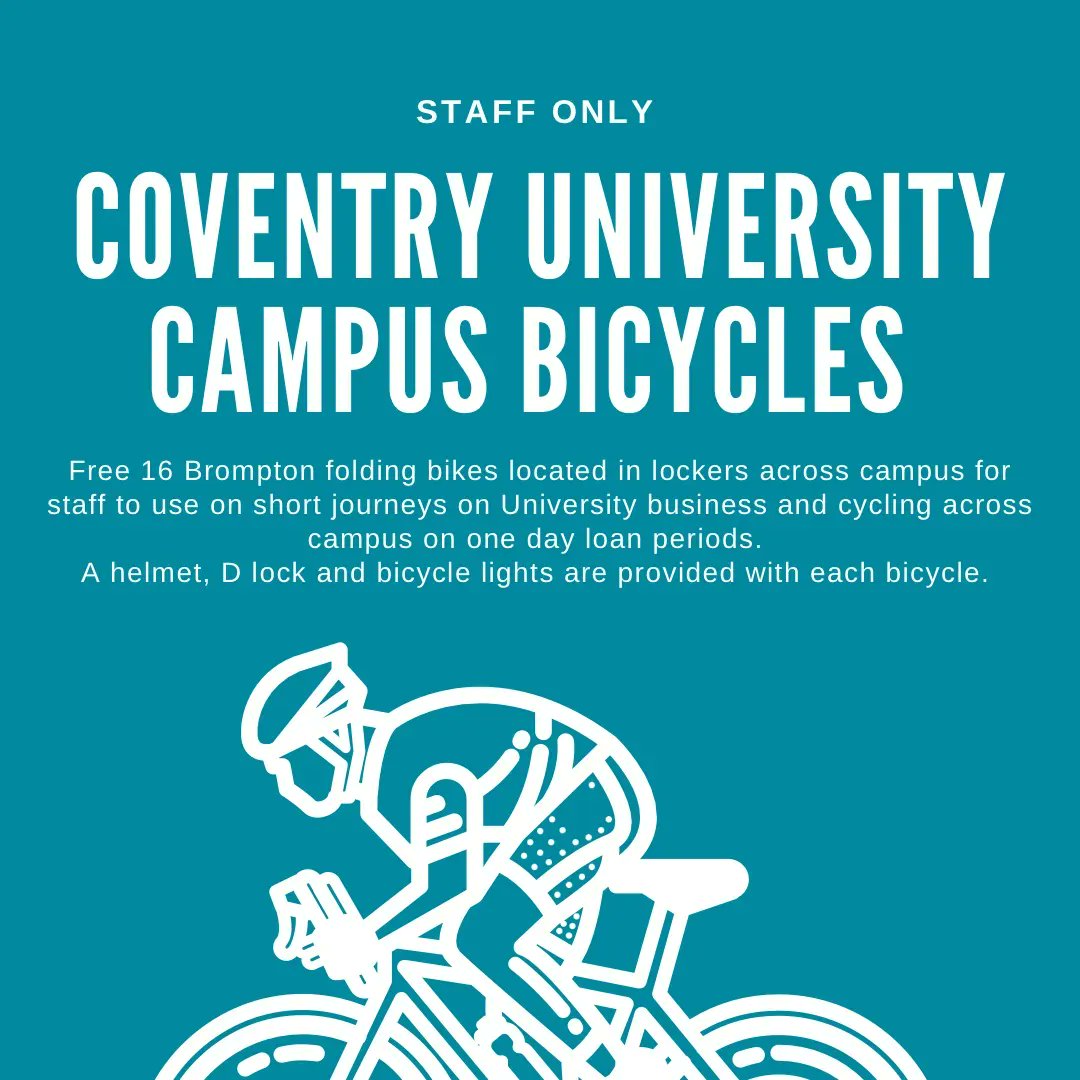 STAFF ONLY

COVENTRY UNIVERSITY CAMPUS BICYCLES

Free 16 Brompton folding bikes located in lockers across campus for staff to use on short journeys on University business and cycling across campus on one day loan periods.
A helmet, D lock and bicycle lights are provided with each bicycle.